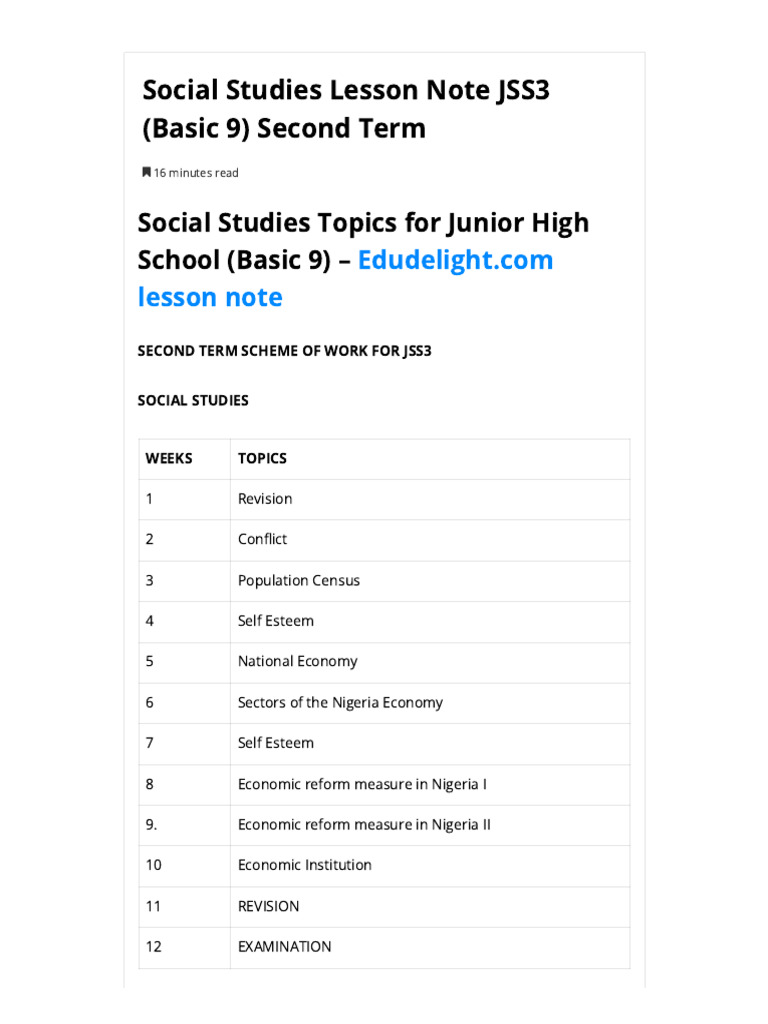 Social Studies Lesson Note JSS3 (Basic 9) Second Term

16 minutes read

Social Studies Topics for Junior High School (Basic 9) – Edudelight.com lesson note

SECOND TERM SCHEME OF WORK FOR JSS3

SOCIAL STUDIES

| WEEKS | TOPICS |
|---|---|
| 1 | Revision |
| 2 | Conflict |
| 3 | Population Census |
| 4 | Self Esteem |
| 5 | National Economy |
| 6 | Sectors of the Nigeria Economy |
| 7 | Self Esteem |
| 8 | Economic reform measure in Nigeria I |
| 9. | Economic reform measure in Nigeria II |
| 10 | Economic Institution |
| 11 | REVISION |
| 12 | EXAMINATION |